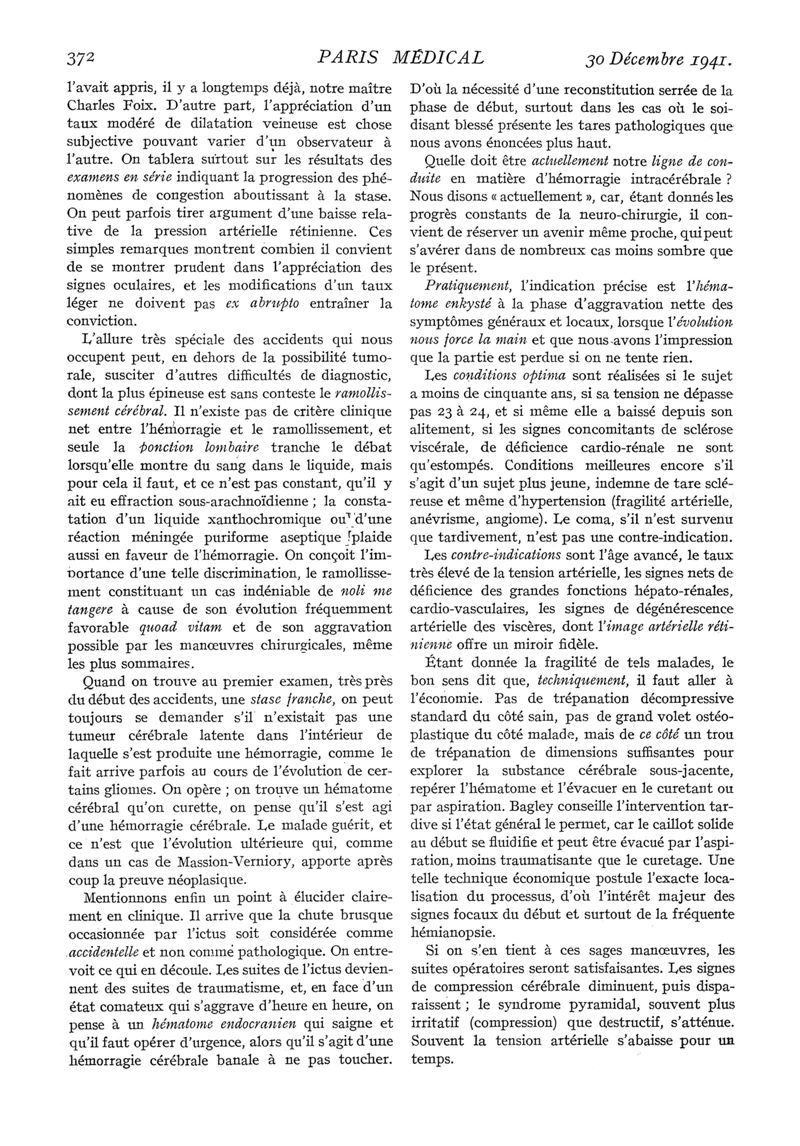 372 PARIS MÉDICAL 30 Décembre 1941.

l'avait appris, il y a longtemps déjà, notre maître Charles Foix. D'autre part, l'appréciation d'un taux modéré de dilatation veineuse est chose subjective pouvant varier d'un observateur à l'autre. On tablera surtout sur les résultats des examens en série indiquant la progression des phénomènes de congestion aboutissant à la stase. On peut parfois tirer argument d'une baisse relative de la pression artérielle rétinienne. Ces simples remarques montrent combien il convient de se montrer prudent dans l'appréciation des signes oculaires, et les modifications d'un taux léger ne doivent pas ex abrupto entraîner la conviction.

L'allure très spéciale des accidents qui nous occupent peut, en dehors de la possibilité tumorale, susciter d'autres difficultés de diagnostic, dont la plus épineuse est sans conteste le ramollissement cérébral. Il n'existe pas de critère clinique net entre l'hémorragie et le ramollissement, et seule la ponction lombaire tranche le débat lorsqu'elle montre du sang dans le liquide, mais pour cela il faut, et ce n'est pas constant, qu'il y ait eu effraction sous-arachnoïdienne ; la constatation d'un liquide xanthochromique ou d'une réaction méningée puriforme aseptique plaide aussi en faveur de l'hémorragie. On conçoit l'importance d'une telle discrimination, le ramollissement constituant un cas indéniable de noli me tangere à cause de son évolution fréquemment favorable quoad vitam et de son aggravation possible par les manœuvres chirurgicales, même les plus sommaires.

Quand on trouve au premier examen, très près du début des accidents, une stase franche, on peut toujours se demander s'il n'existait pas une tumeur cérébrale latente dans l'intérieur de laquelle s'est produite une hémorragie, comme le fait arrive parfois au cours de l'évolution de certains gliomes. On opère ; on trouve un hématome cérébral qu'on curette, on pense qu'il s'est agi d'une hémorragie cérébrale. Le malade guérit, et ce n'est que l'évolution ultérieure qui, comme dans un cas de Massion-Verniory, apporte après coup la preuve néoplasique.

Mentionnons enfin un point à élucider clairement en clinique. Il arrive que la chute brusque occasionnée par l'ictus soit considérée comme accidentelle et non comme pathologique. On entrevoit ce qui en découle. Les suites de l'ictus deviennent des suites de traumatisme, et, en face d'un état comateux qui s'aggrave d'heure en heure, on pense à un hématome endocranien qui saigne et qu'il faut opérer d'urgence, alors qu'il s'agit d'une hémorragie cérébrale banale à ne pas toucher.

D'où la nécessité d'une reconstitution serrée de la phase de début, surtout dans les cas où le soi-disant blessé présente les tares pathologiques que nous avons énoncées plus haut.

Quelle doit être actuellement notre ligne de conduite en matière d'hémorragie intracérébrale ? Nous disons « actuellement », car, étant donnés les progrès constants de la neuro-chirurgie, il convient de réserver un avenir même proche, qui peut s'avérer dans de nombreux cas moins sombre que le présent.

Pratiquement, l'indication précise est l'hématome enkysté à la phase d'aggravation nette des symptômes généraux et locaux, lorsque l'évolution nous force la main et que nous avons l'impression que la partie est perdue si on ne tente rien.

Les conditions optima sont réalisées si le sujet a moins de cinquante ans, si sa tension ne dépasse pas 23 à 24, et si même elle a baissé depuis son alitement, si les signes concomitants de sclérose viscérale, de déficience cardio-rénale ne sont qu'estompés. Conditions meilleures encore s'il s'agit d'un sujet plus jeune, indemne de tare scléreuse et même d'hypertension (fragilité artérielle, anévrisme, angiome). Le coma, s'il n'est survenu que tardivement, n'est pas une contre-indication.

Les contre-indications sont l'âge avancé, le taux très élevé de la tension artérielle, les signes nets de déficience des grandes fonctions hépato-rénales, cardio-vasculaires, les signes de dégénérescence artérielle des viscères, dont l'image artérielle rétinienne offre un miroir fidèle.

Étant donnée la fragilité de tels malades, le bon sens dit que, techniquement, il faut aller à l'économie. Pas de trépanation décompressive standard du côté sain, pas de grand volet ostéoplastique du côté malade, mais de ce côté un trou de trépanation de dimensions suffisantes pour explorer la substance cérébrale sous-jacente, repérer l'hématome et l'évacuer en le curetant ou par aspiration. Bagley conseille l'intervention tardive si l'état général le permet, car le caillot solide au début se fluidifie et peut être évacué par l'aspiration, moins traumatisante que le curetage. Une telle technique économique postule l'exacte localisation du processus, d'où l'intérêt majeur des signes focaux du début et surtout de la fréquente hémianopsie.

Si on s'en tient à ces sages manœuvres, les suites opératoires seront satisfaisantes. Les signes de compression cérébrale diminuent, puis disparaissent ; le syndrome pyramidal, souvent plus irritatif (compression) que destructif, s'atténue. Souvent la tension artérielle s'abaisse pour un temps.